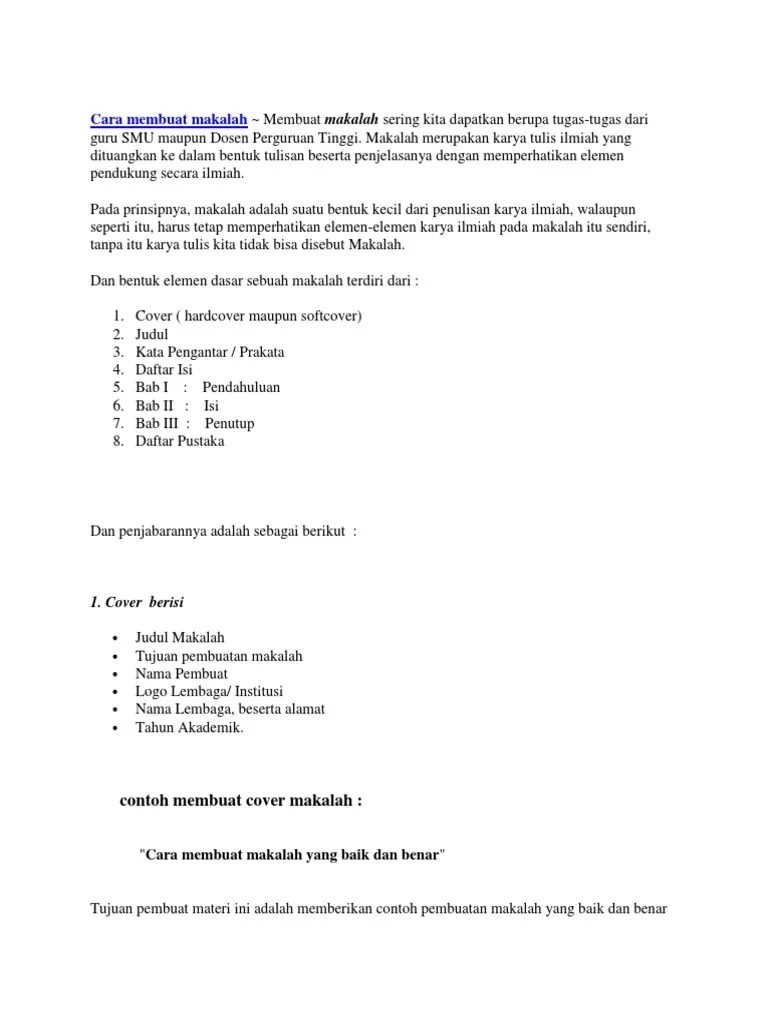 Cara membuat makalah ~ Membuat makalah sering kita dapatkan berupa tugas-tugas dari guru SMU maupun Dosen Perguruan Tinggi. Makalah merupakan karya tulis ilmiah yang dituangkan ke dalam bentuk tulisan beserta penjelasanya dengan memperhatikan elemen pendukung secara ilmiah.

Pada prinsipnya, makalah adalah suatu bentuk kecil dari penulisan karya ilmiah, walaupun seperti itu, harus tetap memperhatikan elemen-elemen karya ilmiah pada makalah itu sendiri, tanpa itu karya tulis kita tidak bisa disebut Makalah.

Dan bentuk elemen dasar sebuah makalah terdiri dari :

1. Cover ( hardcover maupun softcover)
2. Judul
3. Kata Pengantar / Prakata
4. Daftar Isi
5. Bab I : Pendahuluan
6. Bab II : Isi
7. Bab III : Penutup
8. Daftar Pustaka

Dan penjabarannya adalah sebagai berikut :

1. Cover berisi

• Judul Makalah
• Tujuan pembuatan makalah
• Nama Pembuat
• Logo Lembaga/ Institusi
• Nama Lembaga, beserta alamat
• Tahun Akademik.

contoh membuat cover makalah :

"Cara membuat makalah yang baik dan benar"

Tujuan pembuat materi ini adalah memberikan contoh pembuatan makalah yang baik dan benar